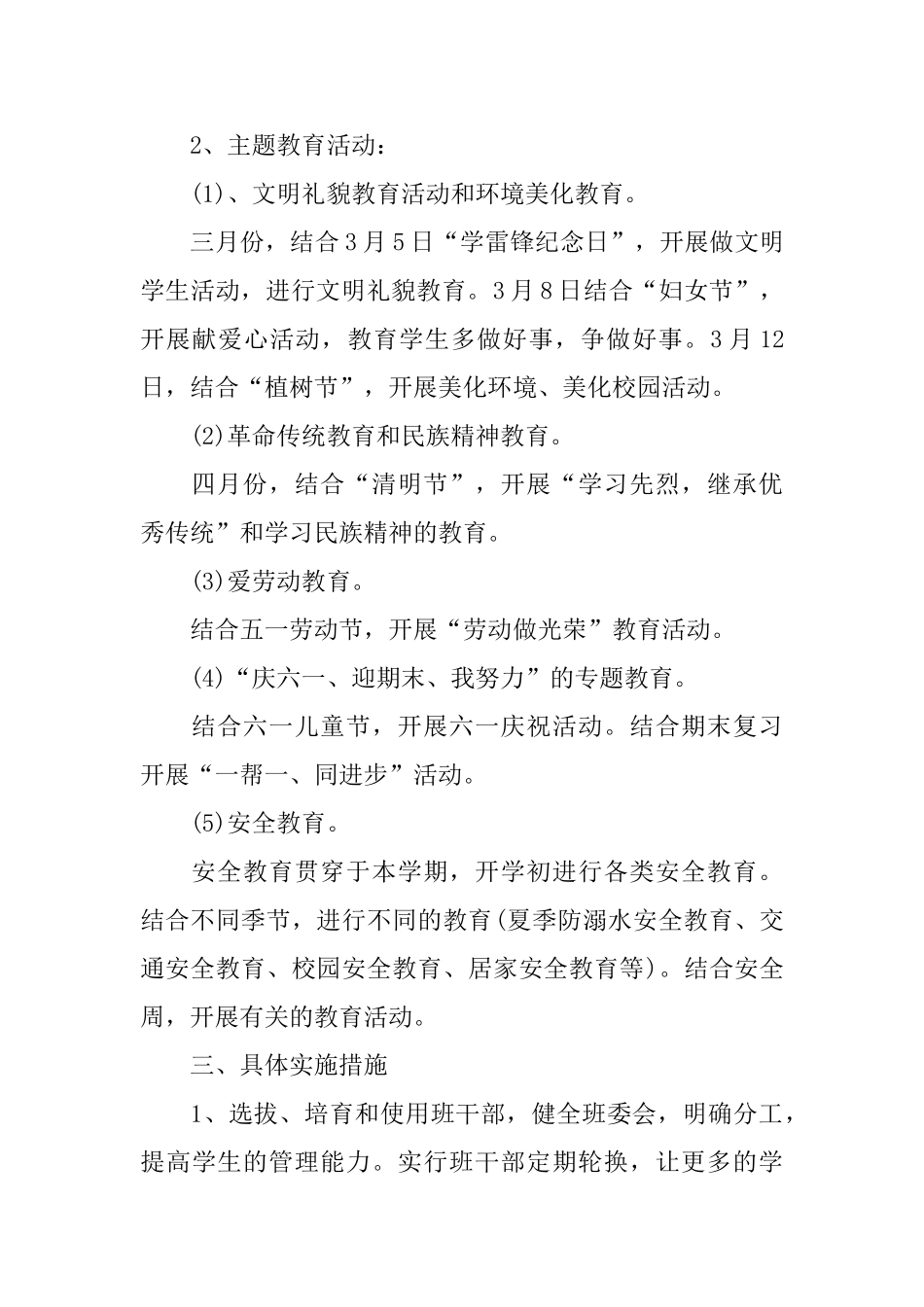 2、主题教育活动：

(1)、文明礼貌教育活动和环境美化教育。

三月份，结合3月5日“学雷锋纪念日”，开展做文明学生活动，进行文明礼貌教育。3月8日结合“妇女节”，开展献爱心活动，教育学生多做好事，争做好事。3月12日，结合“植树节”，开展美化环境、美化校园活动。

(2)革命传统教育和民族精神教育。

四月份，结合“清明节”，开展“学习先烈，继承优秀传统”和学习民族精神的教育。

(3)爱劳动教育。

结合五一劳动节，开展“劳动做光荣”教育活动。

(4)“庆六一、迎期末、我努力”的专题教育。

结合六一儿童节，开展六一庆祝活动。结合期末复习开展“一帮一、同进步”活动。

(5)安全教育。

安全教育贯穿于本学期，开学初进行各类安全教育。结合不同季节，进行不同的教育(夏季防溺水安全教育、交通安全教育、校园安全教育、居家安全教育等)。结合安全周，开展有关的教育活动。

三、具体实施措施

1、选拔、培育和使用班干部，健全班委会，明确分工，提高学生的管理能力。实行班干部定期轮换，让更多的学